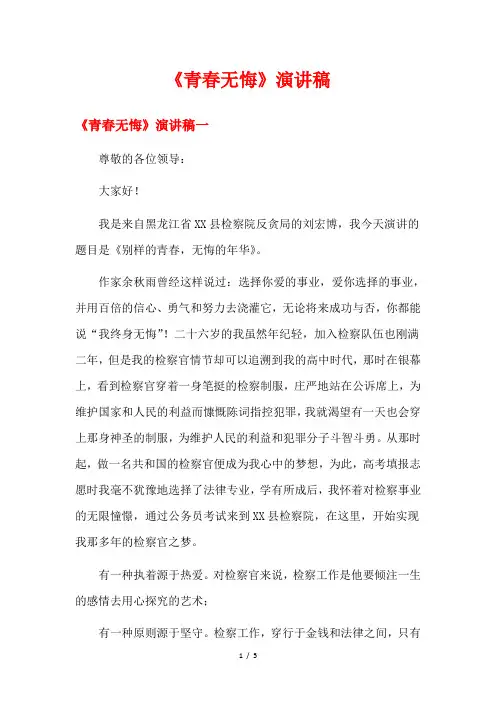 《青春无悔》演讲稿

《青春无悔》演讲稿一

尊敬的各位领导：

大家好！

我是来自黑龙江省XX县检察院反贪局的刘宏博，我今天演讲的题目是《别样的青春，无悔的年华》。

作家余秋雨曾经这样说过：选择你爱的事业，爱你选择的事业，并用百倍的信心、勇气和努力去浇灌它，无论将来成功与否，你都能说“我终身无悔”！二十六岁的我虽然年纪轻，加入检察队伍也刚满二年，但是我的检察官情节却可以追溯到我的高中时代，那时在银幕上，看到检察官穿着一身笔挺的检察制服，庄严地站在公诉席上，为维护国家和人民的利益而慷慨陈词指控犯罪，我就渴望有一天也会穿上那身神圣的制服，为维护人民的利益和犯罪分子斗智斗勇。从那时起，做一名共和国的检察官便成为我心中的梦想，为此，高考填报志愿时我毫不犹豫地选择了法律专业，学有所成后，我怀着对检察事业的无限憧憬，通过公务员考试来到XX县检察院，在这里，开始实现我那多年的检察官之梦。

有一种执着源于热爱。对检察官来说，检察工作是他要倾注一生的感情去用心探究的艺术；

有一种原则源于坚守。检察工作，穿行于金钱和法律之间，只有

1 / 5